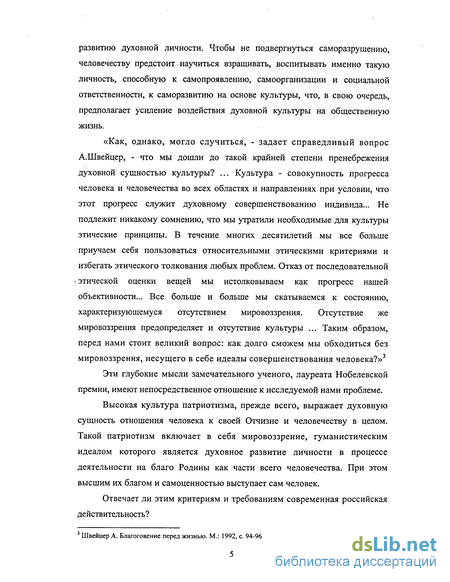 развитию духовной личности. Чтобы не подвергнуться саморазрушению, человечеству предстоит научиться взращивать, воспитывать именно такую личность, способную к самопроявлению, самоорганизации и социальной ответственности, к саморазвитию на основе культуры, что, в свою очередь, предполагает усиление воздействия духовной культуры на общественную жизнь.

«Как, однако, могло случиться, - задает справедливый вопрос А.Швейцер, - что мы дошли до такой крайней степени пренебрежения духовной сущностью культуры? ... Культура - совокупность прогресса человека и человечества во всех областях и направлениях при условии, что этот прогресс служит духовному совершенствованию индивида... Не подлежит никакому сомнению, что мы утратили необходимые для культуры этические принципы. В течение многих десятилетий мы все больше приучаем себя пользоваться относительными этическими критериями и избегать этического толкования любых проблем. Отказ от последовательной этической оценки вещей мы истолковываем как прогресс нашей объективности... Все больше и больше мы скатываемся к состоянию, характеризующемуся отсутствием мировоззрения. Отсутствие же мировоззрения предопределяет и отсутствие культуры ... Таким образом, перед нами стоит великий вопрос: как долго сможем мы обходиться без мировоззрения, несущего в себе идеалы совершенствования человека?»$^3$

Эти глубокие мысли замечательного ученого, лауреата Нобелевской премии, имеют непосредственное отношение к исследуемой нами проблеме.

Высокая культура патриотизма, прежде всего, выражает духовную сущность отношения человека к своей Отчизне и человечеству в целом. Такой патриотизм включает в себя мировоззрение, гуманистическим идеалом которого является духовное развитие личности в процессе деятельности на благо Родины как части всего человечества. При этом высшим их благом и самоценностью выступает сам человек.

Отвечает ли этим критериям и требованиям современная российская действительность?

$^3$ Швейцер А. Благоговение перед жизнью. М.: 1992, с. 94-96

5

dsLib.net
библиотека диссертаций